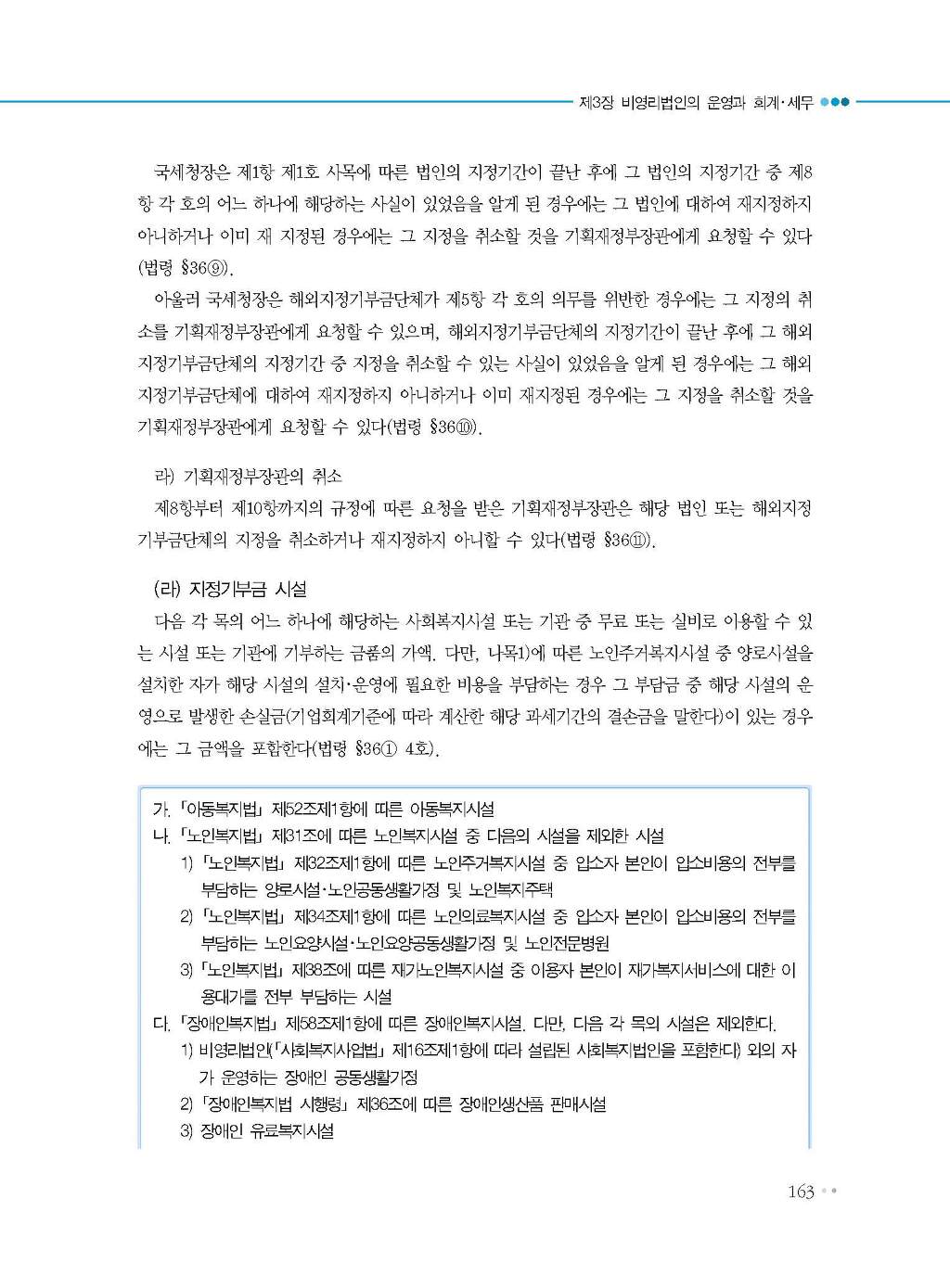 제3장 비영리법인의 운영과 회계·세무

국세청장은 제1항 제1호 사목에 따른 법인의 지정기간이 끝난 후에 그 법인의 지정기간 중 제8항 각 호의 어느 하나에 해당하는 사실이 있었음을 알게 된 경우에는 그 법인에 대하여 재지정하지 아니하거나 이미 재 지정된 경우에는 그 지정을 취소할 것을 기획재정부장관에게 요청할 수 있다(법령 §36⑨).

아울러 국세청장은 해외지정기부금단체가 제5항 각 호의 의무를 위반한 경우에는 그 지정의 취소를 기획재정부장관에게 요청할 수 있으며, 해외지정기부금단체의 지정기간이 끝난 후에 그 해외지정기부금단체의 지정기간 중 지정을 취소할 수 있는 사실이 있었음을 알게 된 경우에는 그 해외지정기부금단체에 대하여 재지정하지 아니하거나 이미 재지정된 경우에는 그 지정을 취소할 것을 기획재정부장관에게 요청할 수 있다(법령 §36⑩).

라) 기획재정부장관의 취소

제8항부터 제10항까지의 규정에 따른 요청을 받은 기획재정부장관은 해당 법인 또는 해외지정기부금단체의 지정을 취소하거나 재지정하지 아니할 수 있다(법령 §36⑪).

(라) 지정기부금 시설

다음 각 목의 어느 하나에 해당하는 사회복지시설 또는 기관 중 무료 또는 실비로 이용할 수 있는 시설 또는 기관에 기부하는 금품의 가액. 다만, 나목1)에 따른 노인주거복지시설 중 양로시설을 설치한 자가 해당 시설의 설치·운영에 필요한 비용을 부담하는 경우 그 부담금 중 해당 시설의 운영으로 발생한 손실금(기업회계기준에 따라 계산한 해당 과세기간의 결손금을 말한다)이 있는 경우에는 그 금액을 포함한다(법령 §36① 4호).

가. 「아동복지법」 제52조제1항에 따른 아동복지시설
나. 「노인복지법」 제31조에 따른 노인복지시설 중 다음의 시설을 제외한 시설
1) 「노인복지법」 제32조제1항에 따른 노인주거복지시설 중 입소자 본인이 입소비용의 전부를 부담하는 양로시설·노인공동생활가정 및 노인복지주택
2) 「노인복지법」 제34조제1항에 따른 노인의료복지시설 중 입소자 본인이 입소비용의 전부를 부담하는 노인요양시설·노인요양공동생활가정 및 노인전문병원
3) 「노인복지법」 제38조에 따른 재가노인복지시설 중 이용자 본인이 재가복지서비스에 대한 이용대가를 전부 부담하는 시설
다. 「장애인복지법」 제58조제1항에 따른 장애인복지시설. 다만, 다음 각 목의 시설은 제외한다.
1) 비영리법인(「사회복지사업법」 제16조제1항에 따라 설립된 사회복지법인을 포함한다) 외의 자가 운영하는 장애인 공동생활가정
2) 「장애인복지법 시행령」 제36조에 따른 장애인생산품 판매시설
3) 장애인 유료복지시설

163